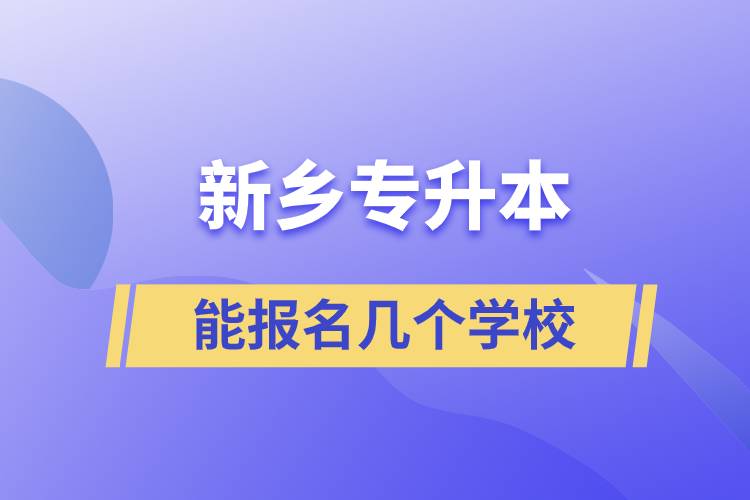 新乡专升本

能报名几个学校